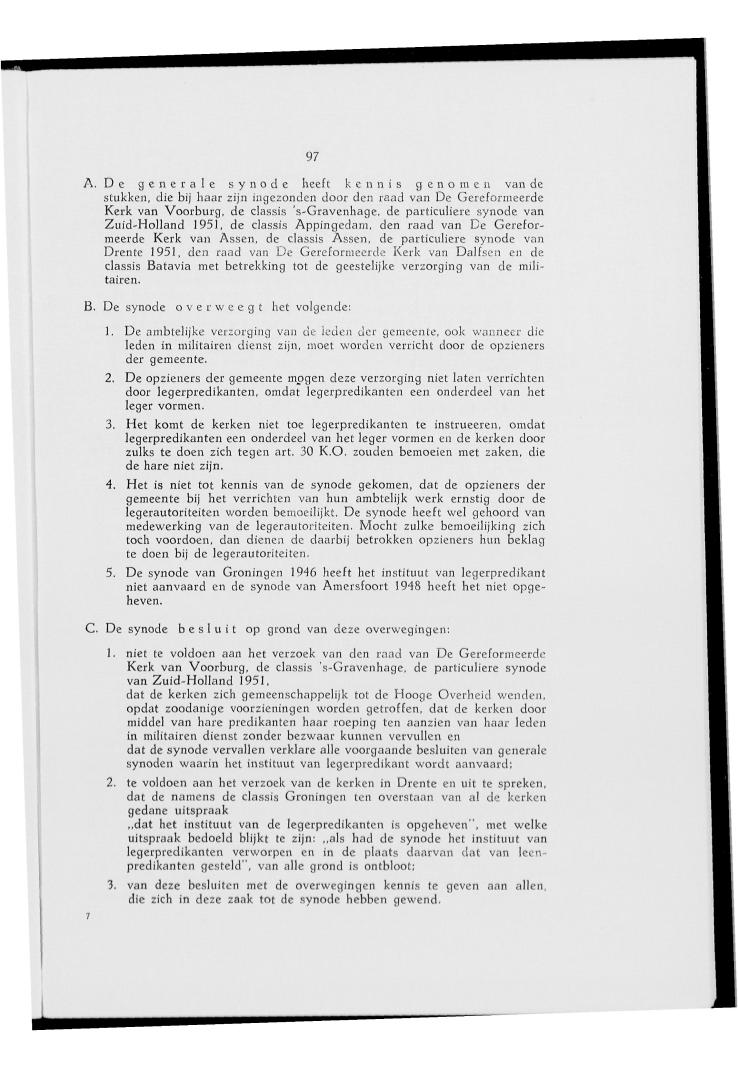 97

A. De generale synode heeft kennis genomen van de stukken, die bij haar zijn ingezonden door den raad van De Gereformeerde Kerk van Voorburg, de classis 's-Gravenhage, de particuliere synode van Zuid-Holland 1951, de classis Appingedam, den raad van De Gereformeerde Kerk van Assen, de classis Assen, de particuliere synode van Drente 1951, den raad van De Gereformeerde Kerk van Dalfsen en de classis Batavia met betrekking tot de geestelijke verzorging van de militairen.

B. De synode overweegt het volgende:

1. De ambtelijke verzorging van de leden der gemeente, ook wanneer die leden in militairen dienst zijn, moet worden verricht door de opzieners der gemeente.

2. De opzieners der gemeente mogen deze verzorging niet laten verrichten door legerpredikanten, omdat legerpredikanten een onderdeel van het leger vormen.

3. Het komt de kerken niet toe legerpredikanten te instrueeren, omdat legerpredikanten een onderdeel van het leger vormen en de kerken door zulks te doen zich tegen art. 30 K.O. zouden bemoeien met zaken, die de hare niet zijn.

4. Het is niet tot kennis van de synode gekomen, dat de opzieners der gemeente bij het verrichten van hun ambtelijk werk ernstig door de legerautoriteiten worden bemoeilijkt. De synode heeft wel gehoord van medewerking van de legerautoriteiten. Mocht zulke bemoeilijking zich toch voordoen, dan dienen de daarbij betrokken opzieners hun beklag te doen bij de legerautoriteiten.

5. De synode van Groningen 1946 heeft het instituut van legerpredikant niet aanvaard en de synode van Amersfoort 1948 heeft het niet opgeheven.

C. De synode besluit op grond van deze overwegingen:

1. niet te voldoen aan het verzoek van den raad van De Gereformeerde Kerk van Voorburg, de classis 's-Gravenhage, de particuliere synode van Zuid-Holland 1951,
dat de kerken zich gemeenschappelijk tot de Hooge Overheid wenden, opdat zoodanige voorzieningen worden getroffen, dat de kerken door middel van hare predikanten haar roeping ten aanzien van haar leden in militairen dienst zonder bezwaar kunnen vervullen en
dat de synode vervallen verklare alle voorgaande besluiten van generale synoden waarin het instituut van legerpredikant wordt aanvaard;

2. te voldoen aan het verzoek van de kerken in Drente en uit te spreken, dat de namens de classis Groningen ten overstaan van al de kerken gedane uitspraak
„dat het instituut van de legerpredikanten is opgeheven", met welke uitspraak bedoeld blijkt te zijn: „als had de synode het instituut van legerpredikanten verworpen en in de plaats daarvan dat van leenpredikanten gesteld", van alle grond is ontbloot;

3. van deze besluiten met de overwegingen kennis te geven aan allen, die zich in deze zaak tot de synode hebben gewend.

7